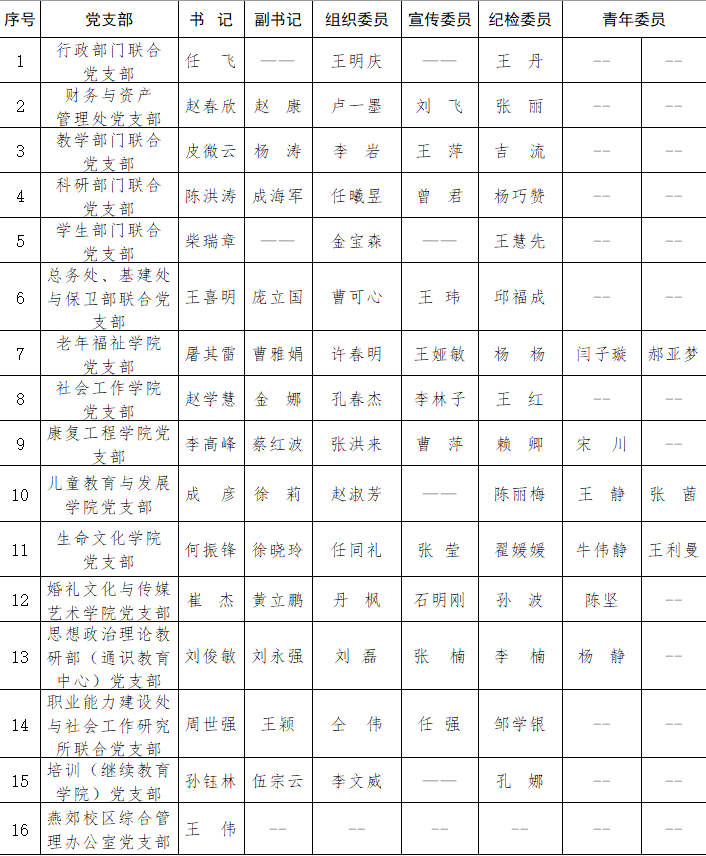 | 序号 | 党支部 | 书 记 | 副书记 | 组织委员 | 宣传委员 | 纪检委员 | 青年委员 | |
|---|---|---|---|---|---|---|---|---|
| 1 | 行政部门联合党支部 | 任 飞 | —— | 王明庆 | —— | 王 丹 | -- | -- |
| 2 | 财务与资产管理处党支部 | 赵春欣 | 赵 康 | 卢一墨 | 刘 飞 | 张 丽 | -- | -- |
| 3 | 教学部门联合党支部 | 皮微云 | 杨 涛 | 李 岩 | 王 萍 | 吉 流 | -- | -- |
| 4 | 科研部门联合党支部 | 陈洪涛 | 成海军 | 任曦昱 | 曾 君 | 杨巧赞 | -- | -- |
| 5 | 学生部门联合党支部 | 柴瑞章 | —— | 金宝森 | —— | 王慧先 | -- | -- |
| 6 | 总务处、基建处与保卫部联合党支部 | 王喜明 | 庞立国 | 曹可心 | 王 玮 | 邱福成 | -- | -- |
| 7 | 老年福祉学院党支部 | 屠其雷 | 曹雅娟 | 许春明 | 王娅敏 | 杨 杨 | 闫子璇 | 郝亚梦 |
| 8 | 社会工作学院党支部 | 赵学慧 | 金 娜 | 孔春杰 | 李林子 | 王 红 | -- | -- |
| 9 | 康复工程学院党支部 | 李高峰 | 蔡红波 | 张洪来 | 曹 萍 | 赖 卿 | 宋 川 | -- |
| 10 | 儿童教育与发展学院党支部 | 成 彦 | 徐 莉 | 赵淑芳 | —— | 陈丽梅 | 王 静 | 张 茜 |
| 11 | 生命文化学院党支部 | 何振锋 | 徐晓玲 | 任同礼 | 张 莹 | 翟媛媛 | 牛伟静 | 王利曼 |
| 12 | 婚礼文化与传媒艺术学院党支部 | 崔 杰 | 黄立鹏 | 丹 枫 | 石明刚 | 孙 波 | 陈坚 | -- |
| 13 | 思想政治理论教研部（通识教育中心）党支部 | 刘俊敏 | 刘永强 | 刘 磊 | 张 楠 | 李 楠 | 杨 静 | -- |
| 14 | 职业能力建设处与社会工作研究所联合党支部 | 周世强 | 王颖 | 仝 伟 | 任 强 | 邹学银 | -- | -- |
| 15 | 培训（继续教育学院）党支部 | 孙钰林 | 伍宗云 | 李文威 | —— | 孔 娜 | -- | -- |
| 16 | 燕郊校区综合管理办公室党支部 | 王 伟 | -- | -- | -- | -- | -- | -- |